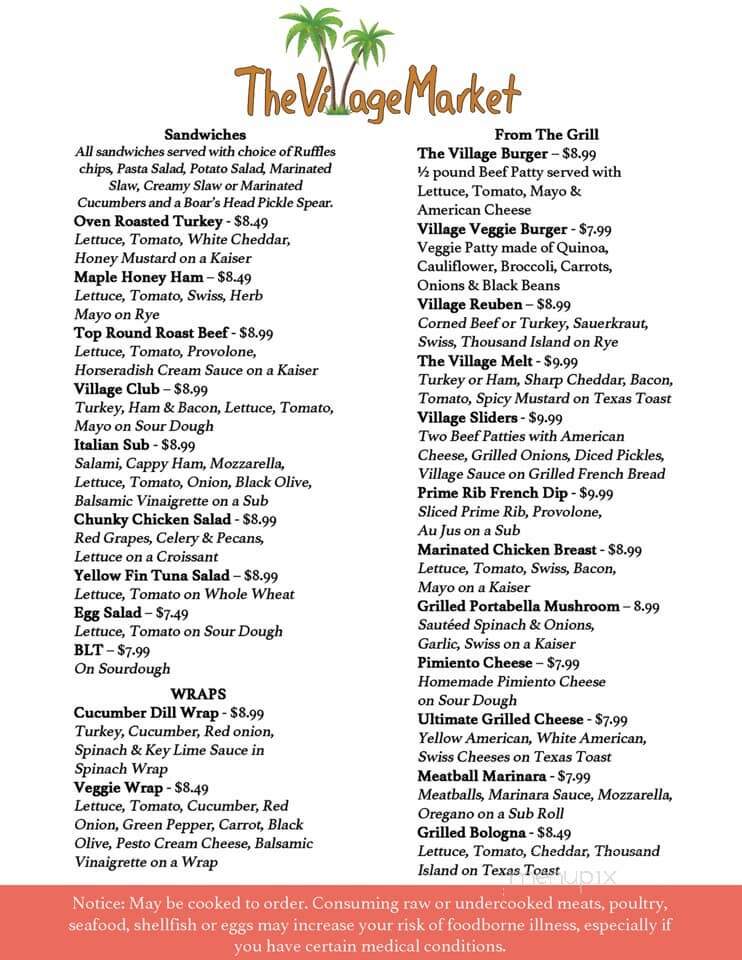 The Village Market

Sandwiches
All sandwiches served with choice of Ruffles chips, Pasta Salad, Potato Salad, Marinated Slaw, Creamy Slaw or Marinated Cucumbers and a Boar's Head Pickle Spear.
Oven Roasted Turkey - $8.49
Lettuce, Tomato, White Cheddar, Honey Mustard on a Kaiser
Maple Honey Ham – $8.49
Lettuce, Tomato, Swiss, Herb Mayo on Rye
Top Round Roast Beef - $8.99
Lettuce, Tomato, Provolone, Horseradish Cream Sauce on a Kaiser
Village Club – $8.99
Turkey, Ham & Bacon, Lettuce, Tomato, Mayo on Sour Dough
Italian Sub - $8.99
Salami, Cappy Ham, Mozzarella, Lettuce, Tomato, Onion, Black Olive, Balsamic Vinaigrette on a Sub
Chunky Chicken Salad - $8.99
Red Grapes, Celery & Pecans, Lettuce on a Croissant
Yellow Fin Tuna Salad – $8.99
Lettuce, Tomato on Whole Wheat
Egg Salad – $7.49
Lettuce, Tomato on Sour Dough
BLT – $7.99
On Sourdough

WRAPS
Cucumber Dill Wrap - $8.99
Turkey, Cucumber, Red onion, Spinach & Key Lime Sauce in Spinach Wrap
Veggie Wrap - $8.49
Lettuce, Tomato, Cucumber, Red Onion, Green Pepper, Carrot, Black Olive, Pesto Cream Cheese, Balsamic Vinaigrette on a Wrap

From The Grill
The Village Burger – $8.99
½ pound Beef Patty served with Lettuce, Tomato, Mayo & American Cheese
Village Veggie Burger - $7.99
Veggie Patty made of Quinoa, Cauliflower, Broccoli, Carrots, Onions & Black Beans
Village Reuben – $8.99
Corned Beef or Turkey, Sauerkraut, Swiss, Thousand Island on Rye
The Village Melt - $9.99
Turkey or Ham, Sharp Cheddar, Bacon, Tomato, Spicy Mustard on Texas Toast
Village Sliders - $9.99
Two Beef Patties with American Cheese, Grilled Onions, Diced Pickles, Village Sauce on Grilled French Bread
Prime Rib French Dip - $9.99
Sliced Prime Rib, Provolone, Au Jus on a Sub
Marinated Chicken Breast - $8.99
Lettuce, Tomato, Swiss, Bacon, Mayo on a Kaiser
Grilled Portabella Mushroom – 8.99
Sautéed Spinach & Onions, Garlic, Swiss on a Kaiser
Pimiento Cheese – $7.99
Homemade Pimiento Cheese on Sour Dough
Ultimate Grilled Cheese - $7.99
Yellow American, White American, Swiss Cheeses on Texas Toast
Meatball Marinara - $7.99
Meatballs, Marinara Sauce, Mozzarella, Oregano on a Sub Roll
Grilled Bologna - $8.49
Lettuce, Tomato, Cheddar, Thousand Island on Texas Toast

menupix

Notice: May be cooked to order. Consuming raw or undercooked meats, poultry, seafood, shellfish or eggs may increase your risk of foodborne illness, especially if you have certain medical conditions.